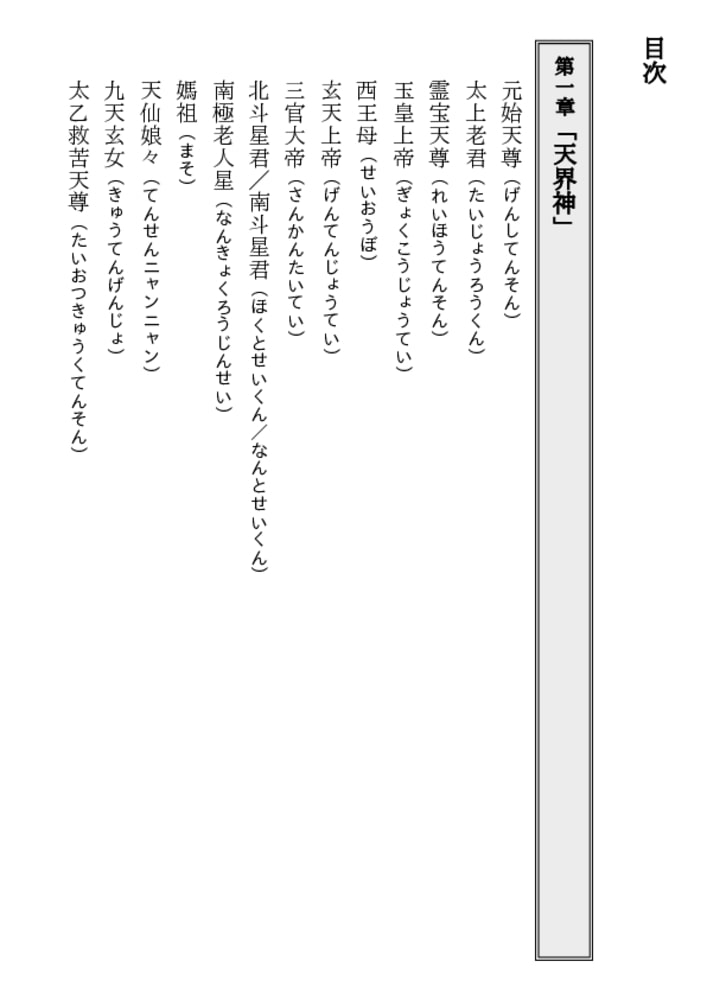 目次

第一章 「天界神」

元始天尊（げんしてんそん）
太上老君（たいじょうろうくん）
霊宝天尊（れいほうてんそん）
玉皇上帝（ぎょくこうじょうてい）
西王母（せいおうぼ）
玄天上帝（げんてんじょうてい）
三官大帝（さんかんたいてい）
北斗星君／南斗星君（ほくとせいくん／なんとせいくん）
南極老人星（なんきょくろうじんせい）
媽祖（まそ）
天仙娘々（てんせんニャンニャン）
九天玄女（きゅうてんげんじょ）
太乙救苦天尊（たいおつきゅうくてんそん）